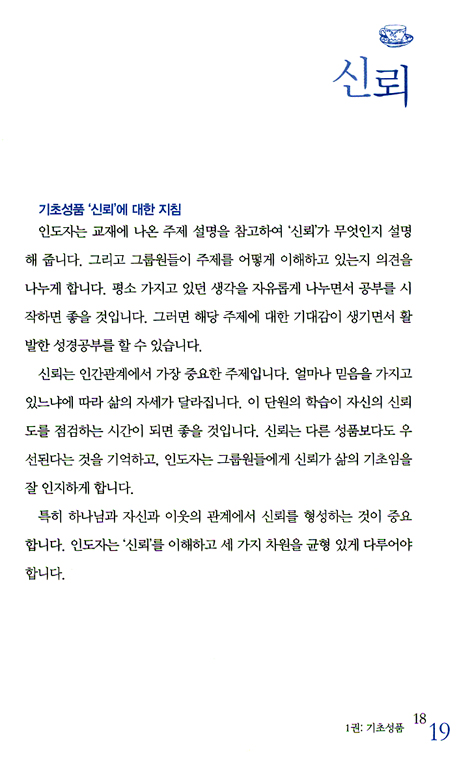 신뢰

기초성품 '신뢰'에 대한 지침

인도자는 교재에 나온 주제 설명을 참고하여 '신뢰'가 무엇인지 설명해 줍니다. 그리고 그룹원들이 주제를 어떻게 이해하고 있는지 의견을 나누게 합니다. 평소 가지고 있던 생각을 자유롭게 나누면서 공부를 시작하면 좋을 것입니다. 그러면 해당 주제에 대한 기대감이 생기면서 활발한 성경공부를 할 수 있습니다.

신뢰는 인간관계에서 가장 중요한 주제입니다. 얼마나 믿음을 가지고 있느냐에 따라 삶의 자세가 달라집니다. 이 단원의 학습이 자신의 신뢰도를 점검하는 시간이 되면 좋을 것입니다. 신뢰는 다른 성품보다도 우선된다는 것을 기억하고, 인도자는 그룹원들에게 신뢰가 삶의 기초임을 잘 인지하게 합니다.

특히 하나님과 자신과 이웃의 관계에서 신뢰를 형성하는 것이 중요합니다. 인도자는 '신뢰'를 이해하고 세 가지 차원을 균형 있게 다루어야 합니다.

1권: 기초성품 18 19